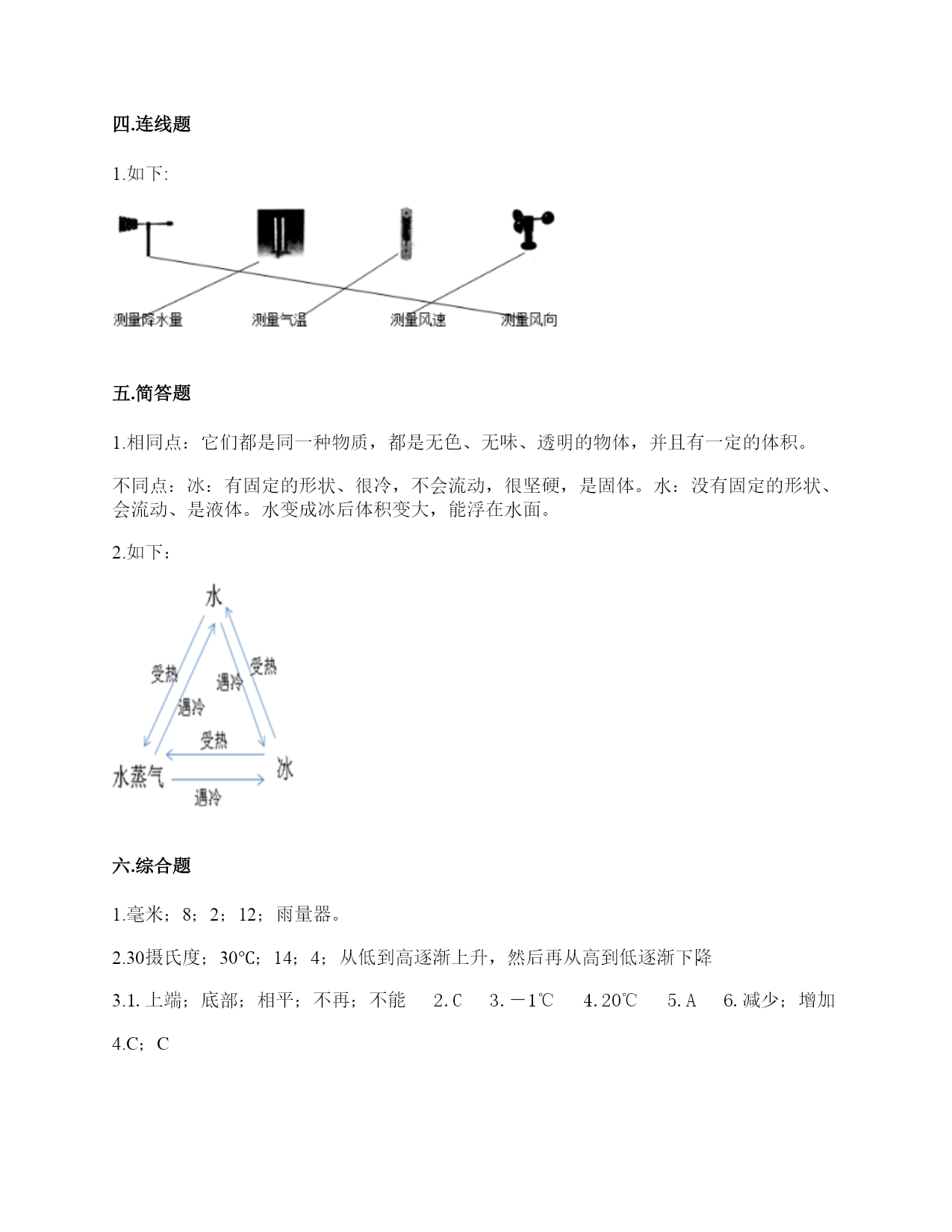 四.连线题

1.如下:

测量降水量　测量气温　测量风速　测量风向

五.简答题

1.相同点：它们都是同一种物质，都是无色、无味、透明的物体，并且有一定的体积。

不同点：冰：有固定的形状、很冷，不会流动，很坚硬，是固体。水：没有固定的形状、会流动、是液体。水变成冰后体积变大，能浮在水面。

2.如下：

水

受热　遇冷　遇冷　受热

受热

水蒸气　冰

遇冷

六.综合题

1.毫米；8；2；12；雨量器。

2.30摄氏度；30°C；14；4；从低到高逐渐上升，然后再从高到低逐渐下降

3.1. 上端；底部；相平；不再；不能　2. C　3. －1℃　4. 20℃　5. A　6. 减少；增加

4.C；C